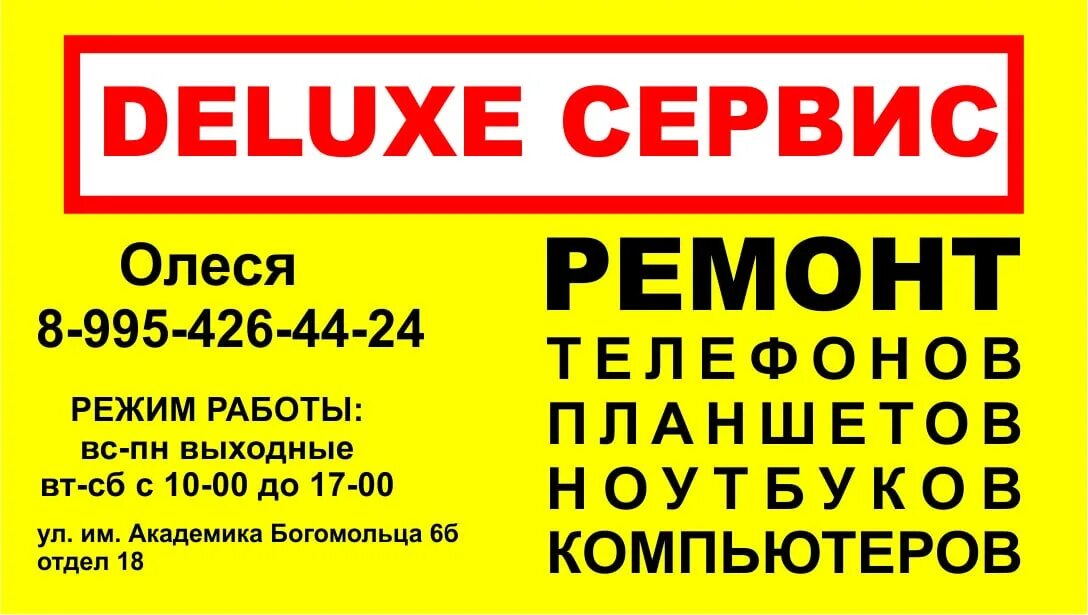 DELUXE СЕРВИС

Олеся
8-995-426-44-24

РЕЖИМ РАБОТЫ:
вс-пн выходные
вт-сб с 10-00 до 17-00

ул. им. Академика Богомольца 6б
отдел 18

РЕМОНТ
ТЕЛЕФОНОВ
ПЛАНШЕТОВ
НОУТБУКОВ
КОМПЬЮТЕРОВ